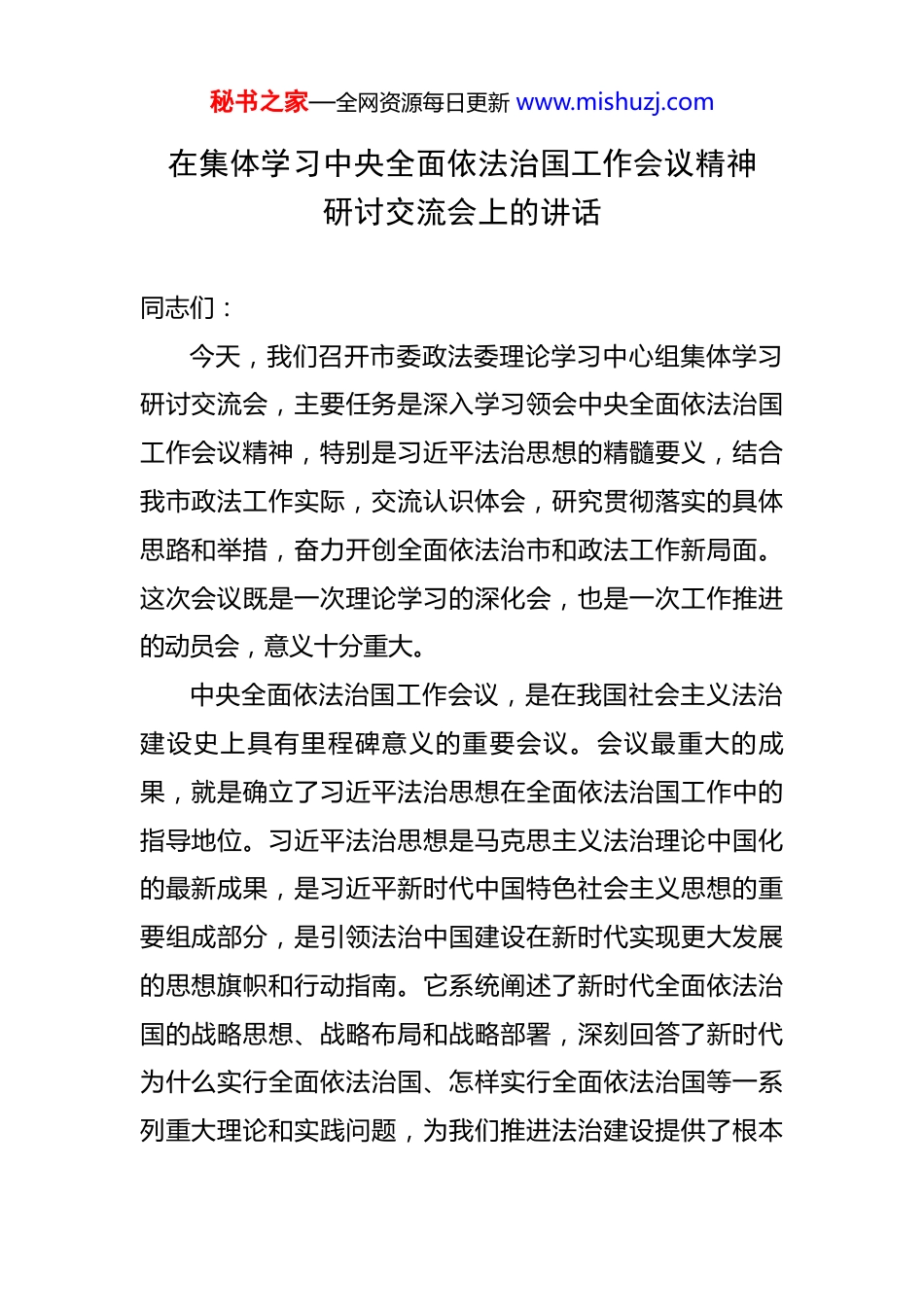 秘书之家—全网资源每日更新 www.mishuzj.com

在集体学习中央全面依法治国工作会议精神研讨交流会上的讲话

同志们：

今天，我们召开市委政法委理论学习中心组集体学习研讨交流会，主要任务是深入学习领会中央全面依法治国工作会议精神，特别是习近平法治思想的精髓要义，结合我市政法工作实际，交流认识体会，研究贯彻落实的具体思路和举措，奋力开创全面依法治市和政法工作新局面。这次会议既是一次理论学习的深化会，也是一次工作推进的动员会，意义十分重大。

中央全面依法治国工作会议，是在我国社会主义法治建设史上具有里程碑意义的重要会议。会议最重大的成果，就是确立了习近平法治思想在全面依法治国工作中的指导地位。习近平法治思想是马克思主义法治理论中国化的最新成果，是习近平新时代中国特色社会主义思想的重要组成部分，是引领法治中国建设在新时代实现更大发展的思想旗帜和行动指南。它系统阐述了新时代全面依法治国的战略思想、战略布局和战略部署，深刻回答了新时代为什么实行全面依法治国、怎样实行全面依法治国等一系列重大理论和实践问题，为我们推进法治建设提供了根本